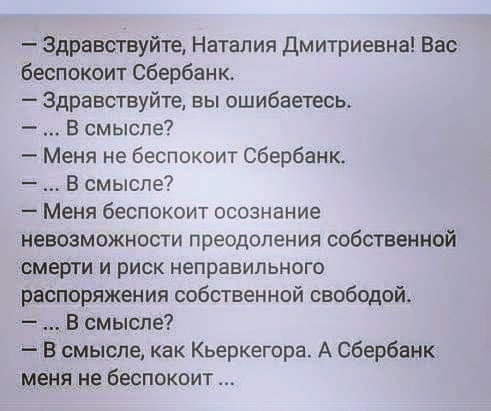 — Здравствуйте, Наталия Дмитриевна! Вас беспокоит Сбербанк.

— Здравствуйте, вы ошибаетесь.

— ... В смысле?

— Меня не беспокоит Сбербанк.

— ... В смысле?

— Меня беспокоит осознание невозможности преодоления собственной смерти и риск неправильного распоряжения собственной свободой.

— ... В смысле?

— В смысле, как Кьеркегора. А Сбербанк меня не беспокоит ...